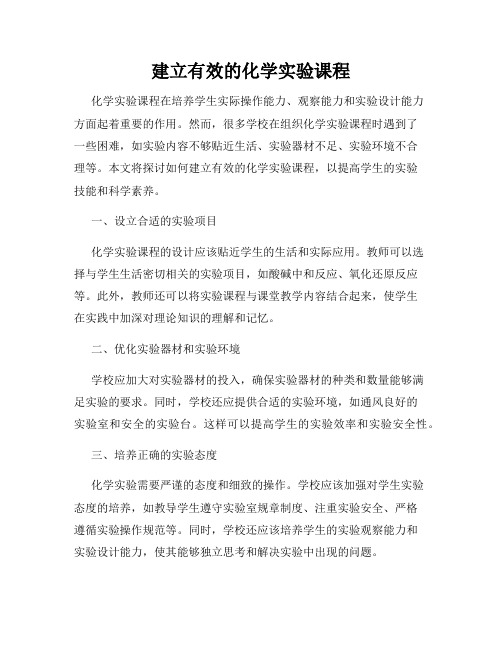 建立有效的化学实验课程

化学实验课程在培养学生实际操作能力、观察能力和实验设计能力方面起着重要的作用。然而，很多学校在组织化学实验课程时遇到了一些困难，如实验内容不够贴近生活、实验器材不足、实验环境不合理等。本文将探讨如何建立有效的化学实验课程，以提高学生的实验技能和科学素养。

一、设立合适的实验项目

化学实验课程的设计应该贴近学生的生活和实际应用。教师可以选择与学生生活密切相关的实验项目，如酸碱中和反应、氧化还原反应等。此外，教师还可以将实验课程与课堂教学内容结合起来，使学生在实践中加深对理论知识的理解和记忆。

二、优化实验器材和实验环境

学校应加大对实验器材的投入，确保实验器材的种类和数量能够满足实验的要求。同时，学校还应提供合适的实验环境，如通风良好的实验室和安全的实验台。这样可以提高学生的实验效率和实验安全性。

三、培养正确的实验态度

化学实验需要严谨的态度和细致的操作。学校应该加强对学生实验态度的培养，如教导学生遵守实验室规章制度、注重实验安全、严格遵循实验操作规范等。同时，学校还应该培养学生的实验观察能力和实验设计能力，使其能够独立思考和解决实验中出现的问题。